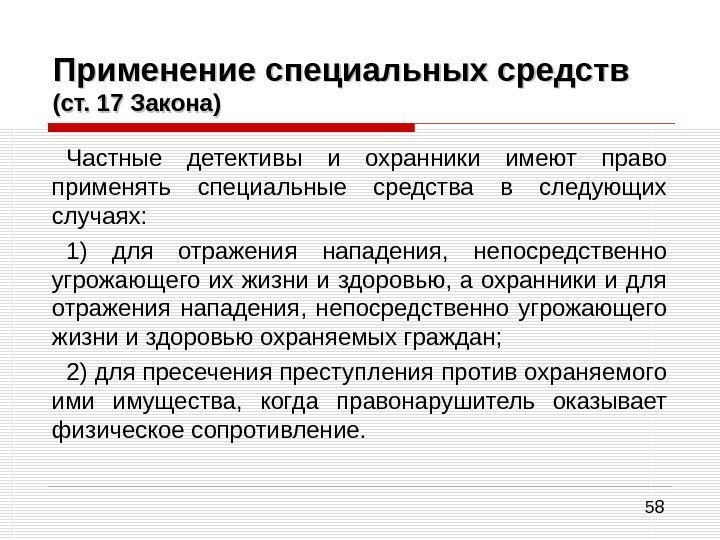 Применение специальных средств
(ст. 17 Закона)

Частные детективы и охранники имеют право применять специальные средства в следующих случаях:

1) для отражения нападения, непосредственно угрожающего их жизни и здоровью, а охранники и для отражения нападения, непосредственно угрожающего жизни и здоровью охраняемых граждан;

2) для пресечения преступления против охраняемого ими имущества, когда правонарушитель оказывает физическое сопротивление.

58